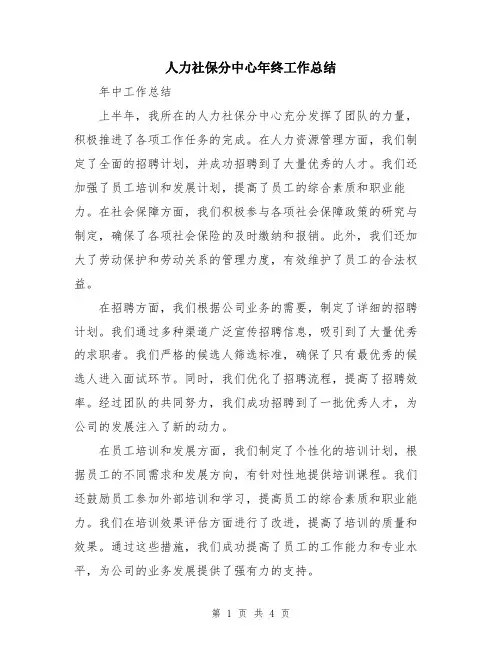 人力社保分中心年终工作总结

年中工作总结

上半年，我所在的人力社保分中心充分发挥了团队的力量，积极推进了各项工作任务的完成。在人力资源管理方面，我们制定了全面的招聘计划，并成功招聘到了大量优秀的人才。我们还加强了员工培训和发展计划，提高了员工的综合素质和职业能力。在社会保障方面，我们积极参与各项社会保障政策的研究与制定，确保了各项社会保险的及时缴纳和报销。此外，我们还加大了劳动保护和劳动关系的管理力度，有效维护了员工的合法权益。

在招聘方面，我们根据公司业务的需要，制定了详细的招聘计划。我们通过多种渠道广泛宣传招聘信息，吸引到了大量优秀的求职者。我们严格的候选人筛选标准，确保了只有最优秀的候选人进入面试环节。同时，我们优化了招聘流程，提高了招聘效率。经过团队的共同努力，我们成功招聘到了一批优秀人才，为公司的发展注入了新的动力。

在员工培训和发展方面，我们制定了个性化的培训计划，根据员工的不同需求和发展方向，有针对性地提供培训课程。我们还鼓励员工参加外部培训和学习，提高员工的综合素质和职业能力。我们在培训效果评估方面进行了改进，提高了培训的质量和效果。通过这些措施，我们成功提高了员工的工作能力和专业水平，为公司的业务发展提供了强有力的支持。

第 1 页 共 4 页